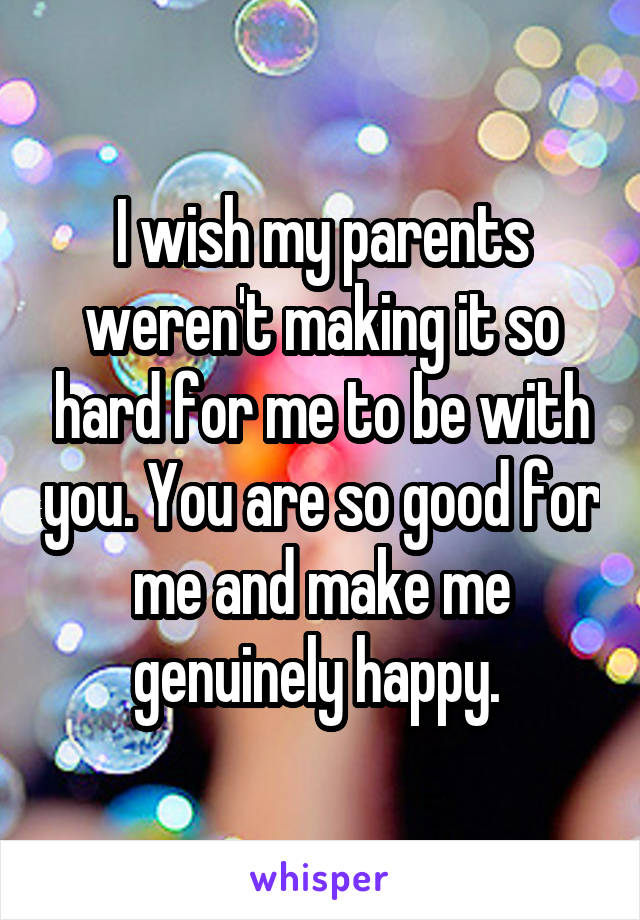 I wish my parents weren't making it so hard for me to be with you. You are so good for me and make me genuinely happy.

whisper